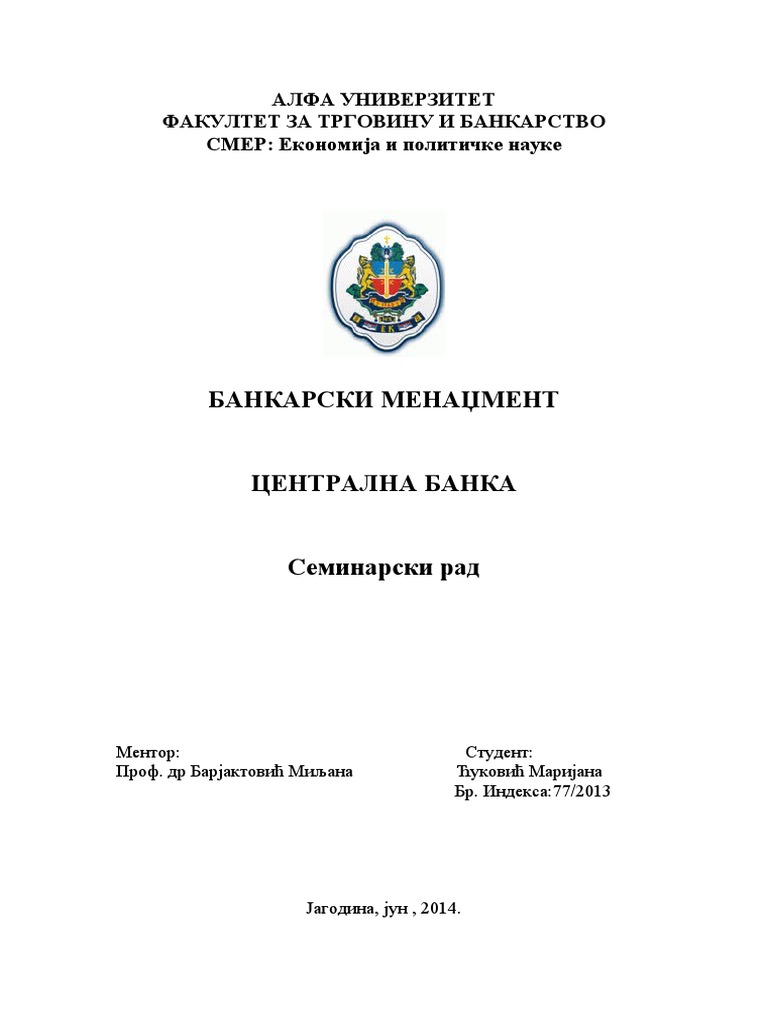 АЛФА УНИВЕРЗИТЕТ
ФАКУЛТЕТ ЗА ТРГОВИНУ И БАНКАРСТВО
СМЕР: Економија и политичке науке

БАНКАРСКИ МЕНАЏМЕНТ

ЦЕНТРАЛНА БАНКА

Семинарски рад

Ментор:
Проф. др Барјактовић Миљана

Студент:
Ђуковић Маријана
Бр. Индекса:77/2013

Јагодина, јун , 2014.